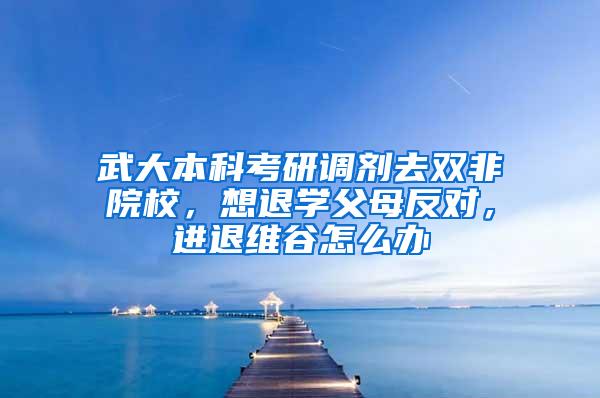 武大本科考研调剂去双非院校，想退学父母反对，进退维谷怎么办